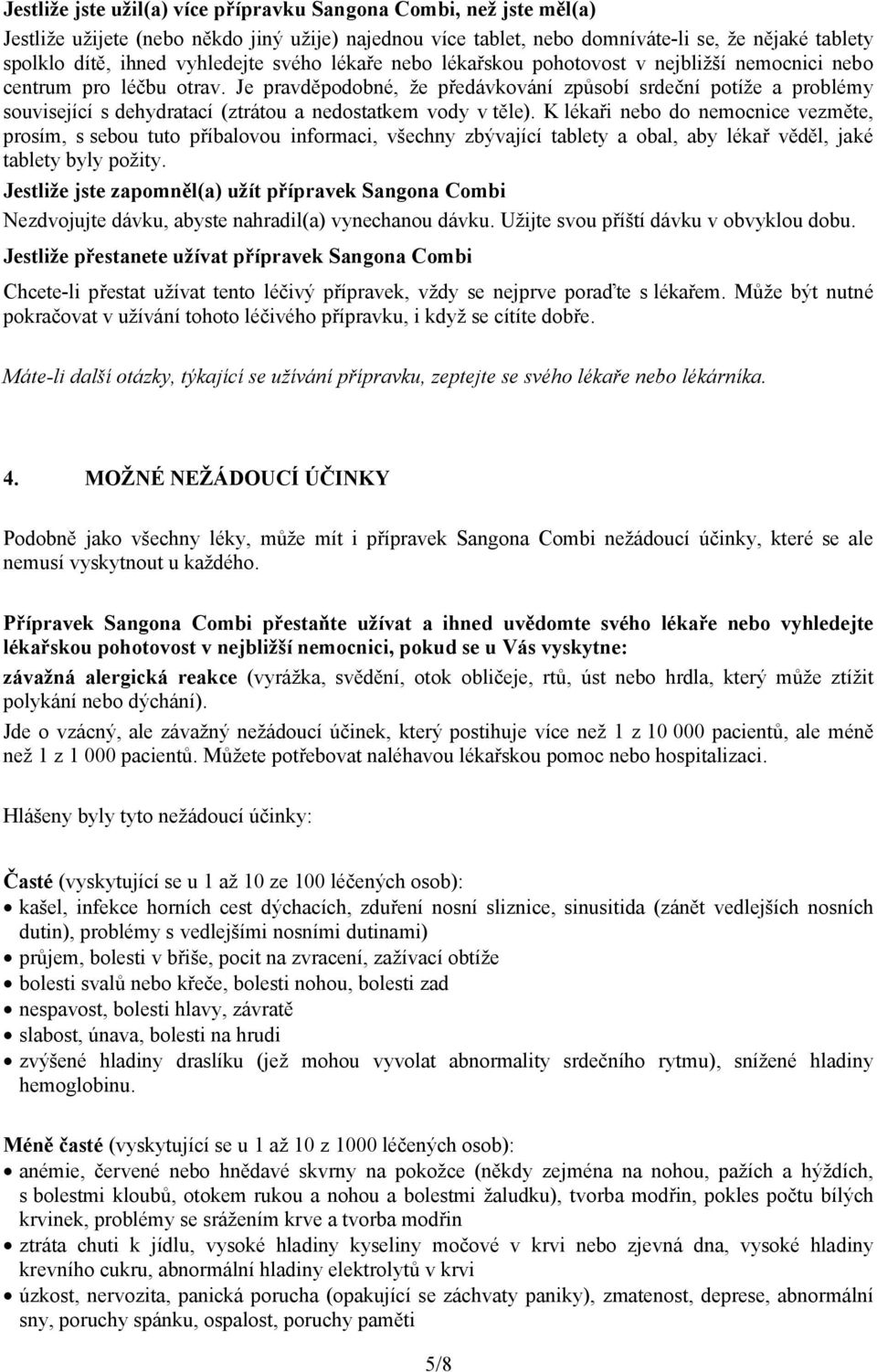 Jestliže jste užil(a) více přípravku Sangona Combi, než jste měl(a)

Jestliže užijete (nebo někdo jiný užije) najednou více tablet, nebo domníváte-li se, že nějaké tablety spolklo dítě, ihned vyhledejte svého lékaře nebo lékařskou pohotovost v nejbližší nemocnici nebo centrum pro léčbu otrav. Je pravděpodobné, že předávkování způsobí srdeční potíže a problémy související s dehydratací (ztrátou a nedostatkem vody v těle). K lékaři nebo do nemocnice vezměte, prosím, s sebou tuto příbalovou informaci, všechny zbývající tablety a obal, aby lékař věděl, jaké tablety byly požity.

Jestliže jste zapomněl(a) užít přípravek Sangona Combi

Nezdvojujte dávku, abyste nahradil(a) vynechanou dávku. Užijte svou příští dávku v obvyklou dobu.

Jestliže přestanete užívat přípravek Sangona Combi

Chcete-li přestat užívat tento léčivý přípravek, vždy se nejprve poraďte s lékařem. Může být nutné pokračovat v užívání tohoto léčivého přípravku, i když se cítíte dobře.

Máte-li další otázky, týkající se užívání přípravku, zeptejte se svého lékaře nebo lékárníka.

4. MOŽNÉ NEŽÁDOUCÍ ÚČINKY

Podobně jako všechny léky, může mít i přípravek Sangona Combi nežádoucí účinky, které se ale nemusí vyskytnout u každého.

Přípravek Sangona Combi přestaňte užívat a ihned uvědomte svého lékaře nebo vyhledejte lékařskou pohotovost v nejbližší nemocnici, pokud se u Vás vyskytne:
závažná alergická reakce (vyrážka, svědění, otok obličeje, rtů, úst nebo hrdla, který může ztížit polykání nebo dýchání).
Jde o vzácný, ale závažný nežádoucí účinek, který postihuje více než 1 z 10 000 pacientů, ale méně než 1 z 1 000 pacientů. Můžete potřebovat naléhavou lékařskou pomoc nebo hospitalizaci.

Hlášeny byly tyto nežádoucí účinky:

Časté (vyskytující se u 1 až 10 ze 100 léčených osob):
• kašel, infekce horních cest dýchacích, zduření nosní sliznice, sinusitida (zánět vedlejších nosních dutin), problémy s vedlejšími nosními dutinami)
• průjem, bolesti v břiše, pocit na zvracení, zažívací obtíže
• bolesti svalů nebo křeče, bolesti nohou, bolesti zad
• nespavost, bolesti hlavy, závratě
• slabost, únava, bolesti na hrudi
• zvýšené hladiny draslíku (jež mohou vyvolat abnormality srdečního rytmu), snížené hladiny hemoglobinu.

Méně časté (vyskytující se u 1 až 10 z 1000 léčených osob):
• anémie, červené nebo hnědavé skvrny na pokožce (někdy zejména na nohou, pažích a hýždích, s bolestmi kloubů, otokem rukou a nohou a bolestmi žaludku), tvorba modřin, pokles počtu bílých krvinek, problémy se srážením krve a tvorba modřin
• ztráta chuti k jídlu, vysoké hladiny kyseliny močové v krvi nebo zjevná dna, vysoké hladiny krevního cukru, abnormální hladiny elektrolytů v krvi
• úzkost, nervozita, panická porucha (opakující se záchvaty paniky), zmatenost, deprese, abnormální sny, poruchy spánku, ospalost, poruchy paměti

5/8